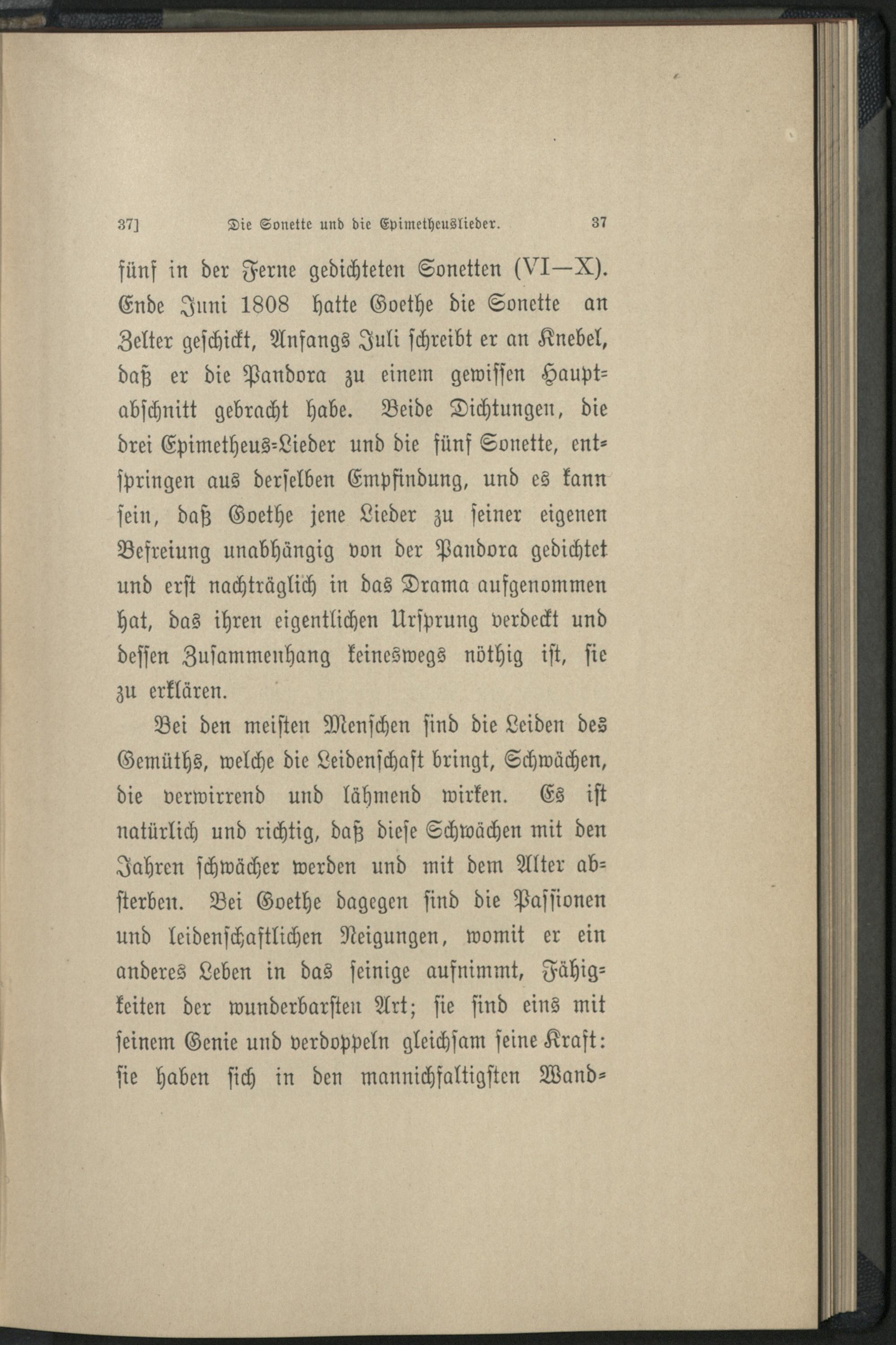 37] Die Sonette und die Epimetheuslieder. 37

fünf in der Ferne gedichteten Sonetten (VI—X). Ende Juni 1808 hatte Goethe die Sonette an Zelter geschickt, Anfangs Juli schreibt er an Knebel, daß er die Pandora zu einem gewissen Hauptabschnitt gebracht habe. Beide Dichtungen, die drei Epimetheus-Lieder und die fünf Sonette, entspringen aus derselben Empfindung, und es kann sein, daß Goethe jene Lieder zu seiner eigenen Befreiung unabhängig von der Pandora gedichtet und erst nachträglich in das Drama aufgenommen hat, das ihren eigentlichen Ursprung verdeckt und dessen Zusammenhang keineswegs nöthig ist, sie zu erklären.

Bei den meisten Menschen sind die Leiden des Gemüths, welche die Leidenschaft bringt, Schwächen, die verwirrend und lähmend wirken. Es ist natürlich und richtig, daß diese Schwächen mit den Jahren schwächer werden und mit dem Alter absterben. Bei Goethe dagegen sind die Passionen und leidenschaftlichen Neigungen, womit er ein anderes Leben in das seinige aufnimmt, Fähigkeiten der wunderbarsten Art; sie sind eins mit seinem Genie und verdoppeln gleichsam seine Kraft: sie haben sich in den mannichfaltigsten Wand-